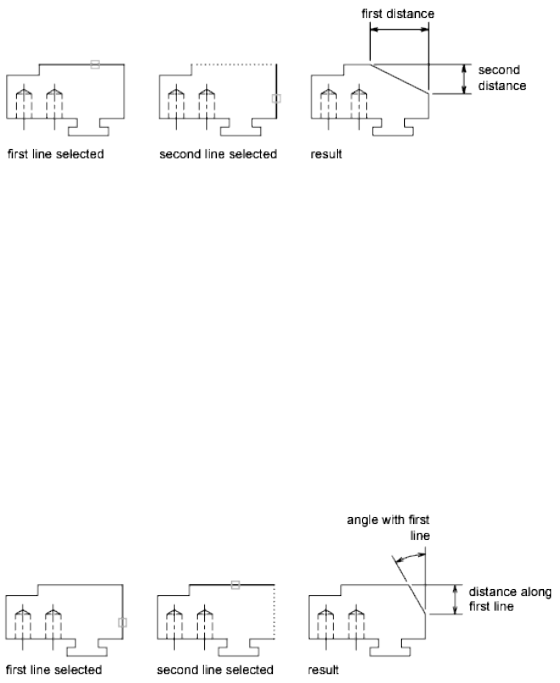 first distance

second distance

first line selected

second line selected

result

angle with first line

distance along first line

first line selected

second line selected

result